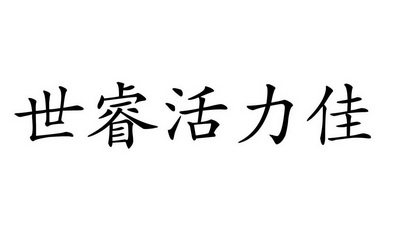 世睿活力佳